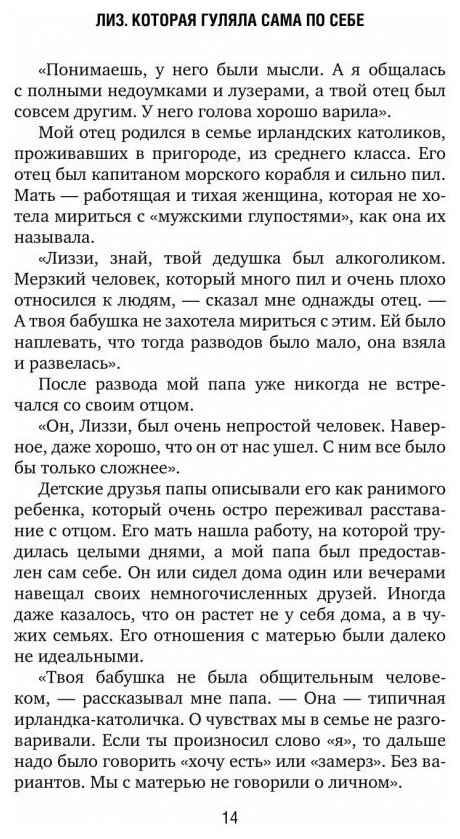 ЛИЗ. КОТОРАЯ ГУЛЯЛА САМА ПО СЕБЕ

«Понимаешь, у него были мысли. А я общалась с полными недоумками и лузерами, а твой отец был совсем другим. У него голова хорошо варила».

Мой отец родился в семье ирландских католиков, проживавших в пригороде, из среднего класса. Его отец был капитаном морского корабля и сильно пил. Мать — работящая и тихая женщина, которая не хотела мириться с «мужскими глупостями», как она их называла.

«Лиззи, знай, твой дедушка был алкоголиком. Мерзкий человек, который много пил и очень плохо относился к людям, — сказал мне однажды отец. — А твоя бабушка не захотела мириться с этим. Ей было наплевать, что тогда разводов было мало, она взяла и развелась».

После развода мой папа уже никогда не встречался со своим отцом.

«Он, Лиззи, был очень непростой человек. Наверное, даже хорошо, что он от нас ушел. С ним все было бы только сложнее».

Детские друзья папы описывали его как ранимого ребенка, который очень остро переживал расставание с отцом. Его мать нашла работу, на которой трудилась целыми днями, а мой папа был предоставлен сам себе. Он или сидел дома один или вечерами навещал своих немногочисленных друзей. Иногда даже казалось, что он растет не у себя дома, а в чужих семьях. Его отношения с матерью были далеко не идеальными.

«Твоя бабушка не была общительным человеком, — рассказывал мне папа. — Она — типичная ирландка-католичка. О чувствах мы в семье не разговаривали. Если ты произносил слово «я», то дальше надо было говорить «хочу есть» или «замерз». Без вариантов. Мы с матерью не говорили о личном».

14